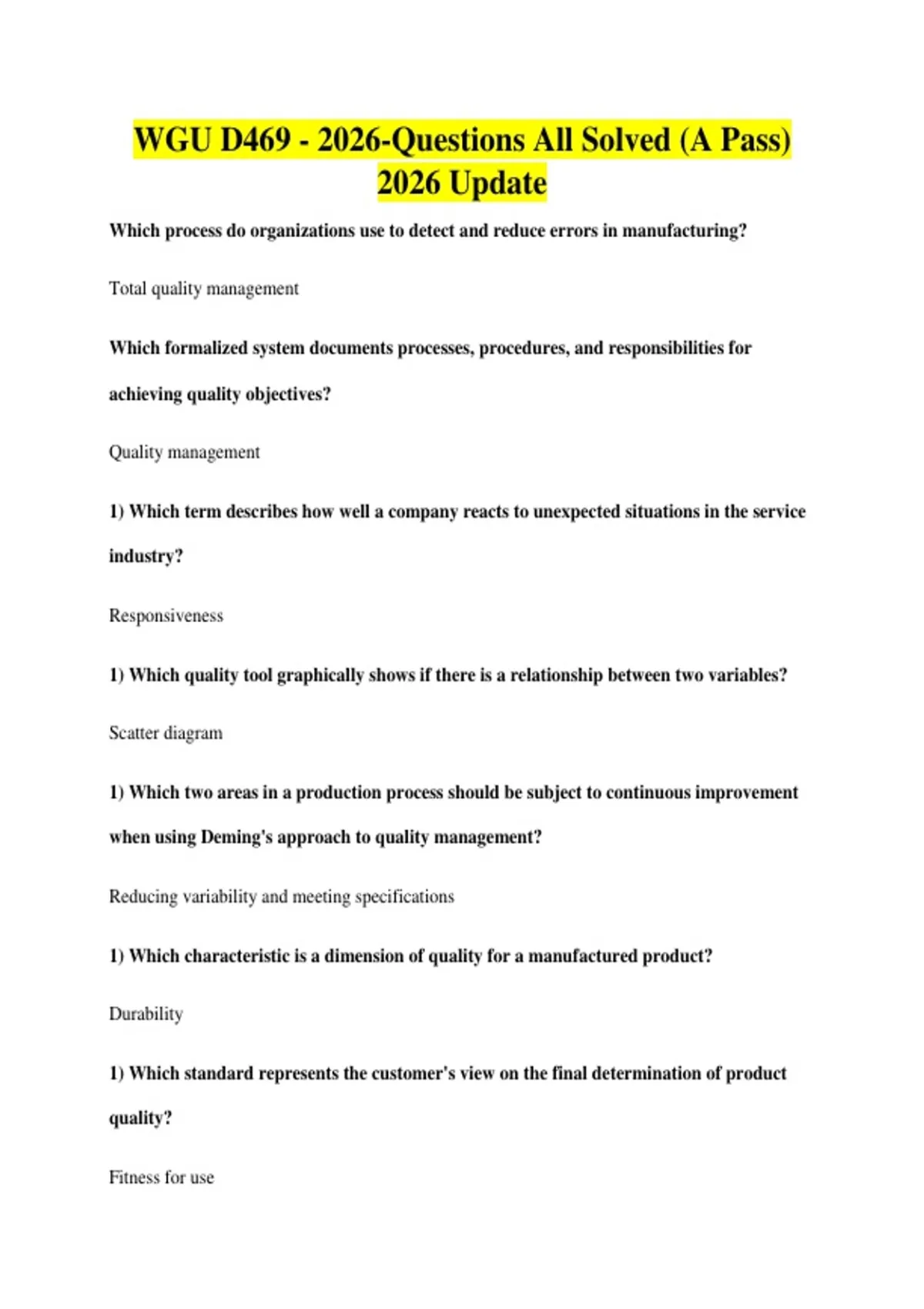 WGU D469 - 2026-Questions All Solved (A Pass) 2026 Update

Which process do organizations use to detect and reduce errors in manufacturing?

Total quality management

Which formalized system documents processes, procedures, and responsibilities for achieving quality objectives?

Quality management

1) Which term describes how well a company reacts to unexpected situations in the service industry?

Responsiveness

1) Which quality tool graphically shows if there is a relationship between two variables?

Scatter diagram

1) Which two areas in a production process should be subject to continuous improvement when using Deming's approach to quality management?

Reducing variability and meeting specifications

1) Which characteristic is a dimension of quality for a manufactured product?

Durability

1) Which standard represents the customer's view on the final determination of product quality?

Fitness for use